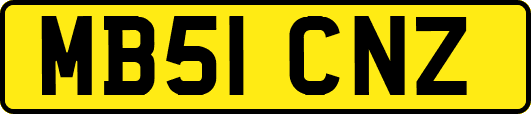 MB51 CNZ